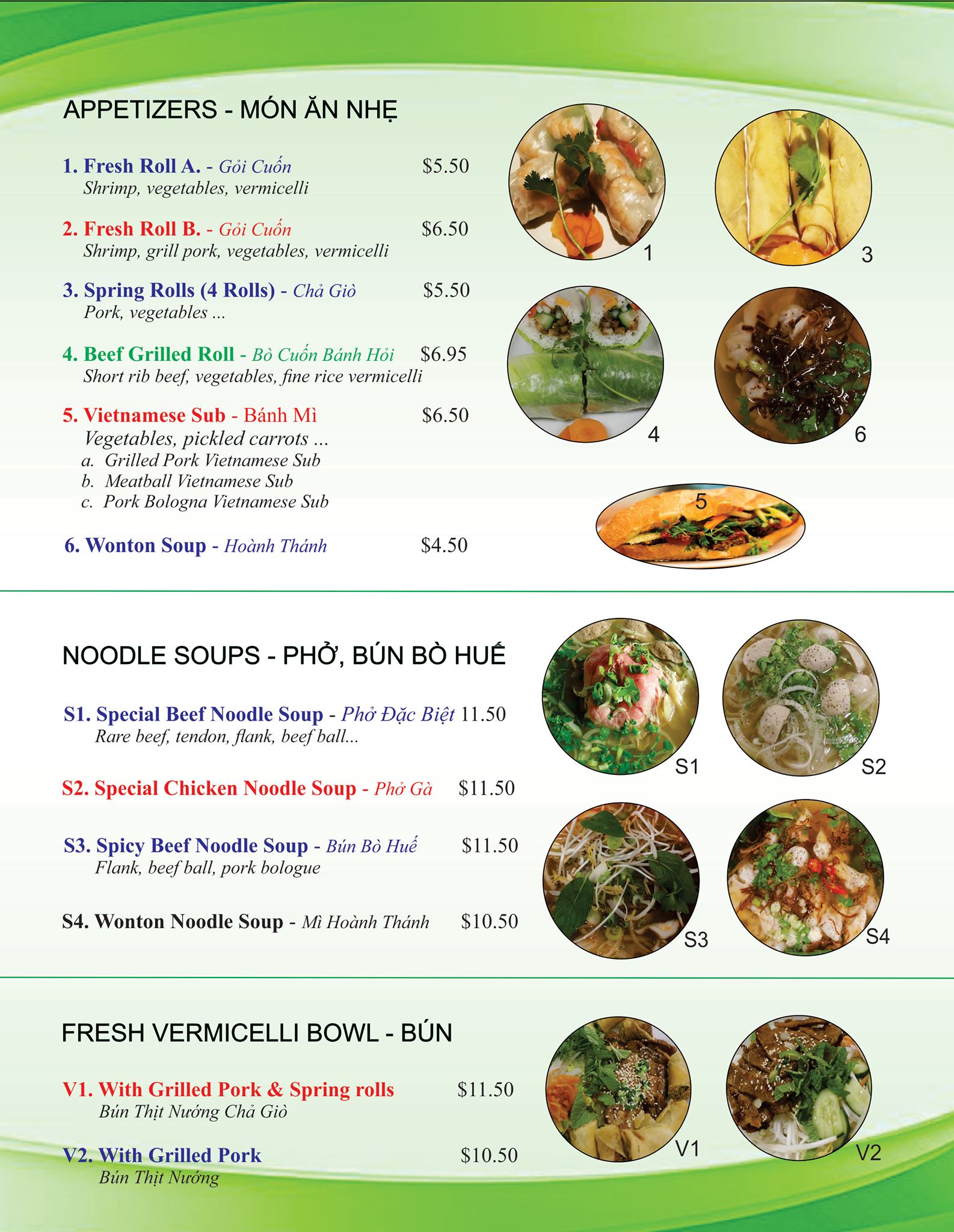 APPETIZERS - MÓN ĂN NHẸ

1. Fresh Roll A. - Gỏi Cuốn $5.50
Shrimp, vegetables, vermicelli

2. Fresh Roll B. - Gỏi Cuốn $6.50
Shrimp, grill pork, vegetables, vermicelli

3. Spring Rolls (4 Rolls) - Chả Giò $5.50
Pork, vegetables ...

4. Beef Grilled Roll - Bò Cuốn Bánh Hỏi $6.95
Short rib beef, vegetables, fine rice vermicelli

5. Vietnamese Sub - Bánh Mì $6.50
Vegetables, pickled carrots ...
a. Grilled Pork Vietnamese Sub
b. Meatball Vietnamese Sub
c. Pork Bologna Vietnamese Sub

6. Wonton Soup - Hoành Thánh $4.50

1
3
4
6
5

NOODLE SOUPS - PHỞ, BÚN BÒ HUẾ

S1. Special Beef Noodle Soup - Phở Đặc Biệt 11.50
Rare beef, tendon, flank, beef ball...

S2. Special Chicken Noodle Soup - Phở Gà $11.50

S3. Spicy Beef Noodle Soup - Bún Bò Huế $11.50
Flank, beef ball, pork bologue

S4. Wonton Noodle Soup - Mì Hoành Thánh $10.50

S1
S2
S3
S4

FRESH VERMICELLI BOWL - BÚN

V1. With Grilled Pork & Spring rolls $11.50
Bún Thịt Nướng Chả Giò

V2. With Grilled Pork $10.50
Bún Thịt Nướng

V1
V2